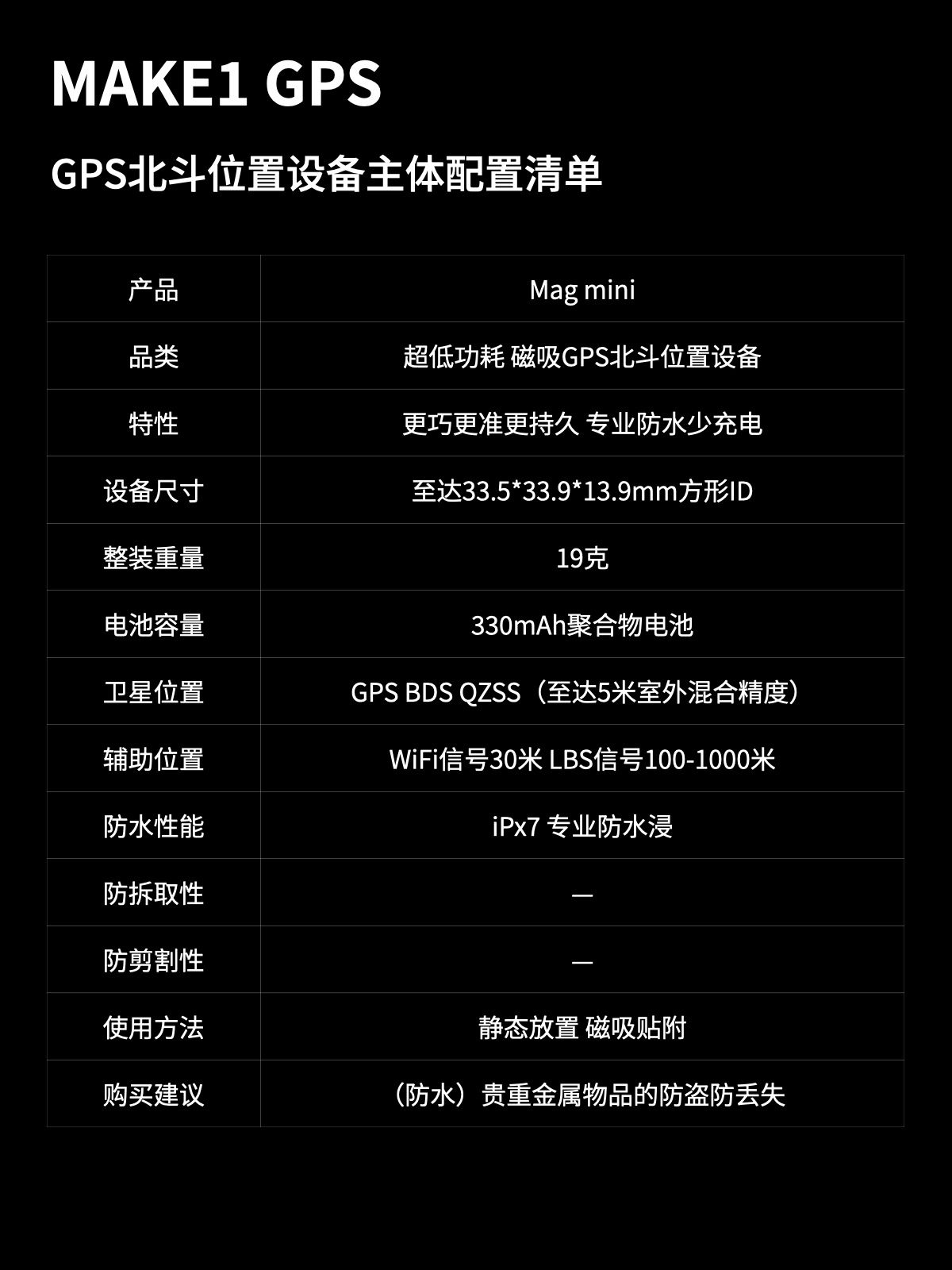 MAKE1 GPS

GPS北斗位置设备主体配置清单

| 产品 | Mag mini |
|---|---|
| 品类 | 超低功耗 磁吸GPS北斗位置设备 |
| 特性 | 更巧更准更持久 专业防水少充电 |
| 设备尺寸 | 至达33.5*33.9*13.9mm方形ID |
| 整装重量 | 19克 |
| 电池容量 | 330mAh聚合物电池 |
| 卫星位置 | GPS BDS QZSS（至达5米室外混合精度） |
| 辅助位置 | WiFi信号30米 LBS信号100-1000米 |
| 防水性能 | iPx7 专业防水浸 |
| 防拆取性 | — |
| 防剪割性 | — |
| 使用方法 | 静态放置 磁吸贴附 |
| 购买建议 | （防水）贵重金属物品的防盗防丢失 |